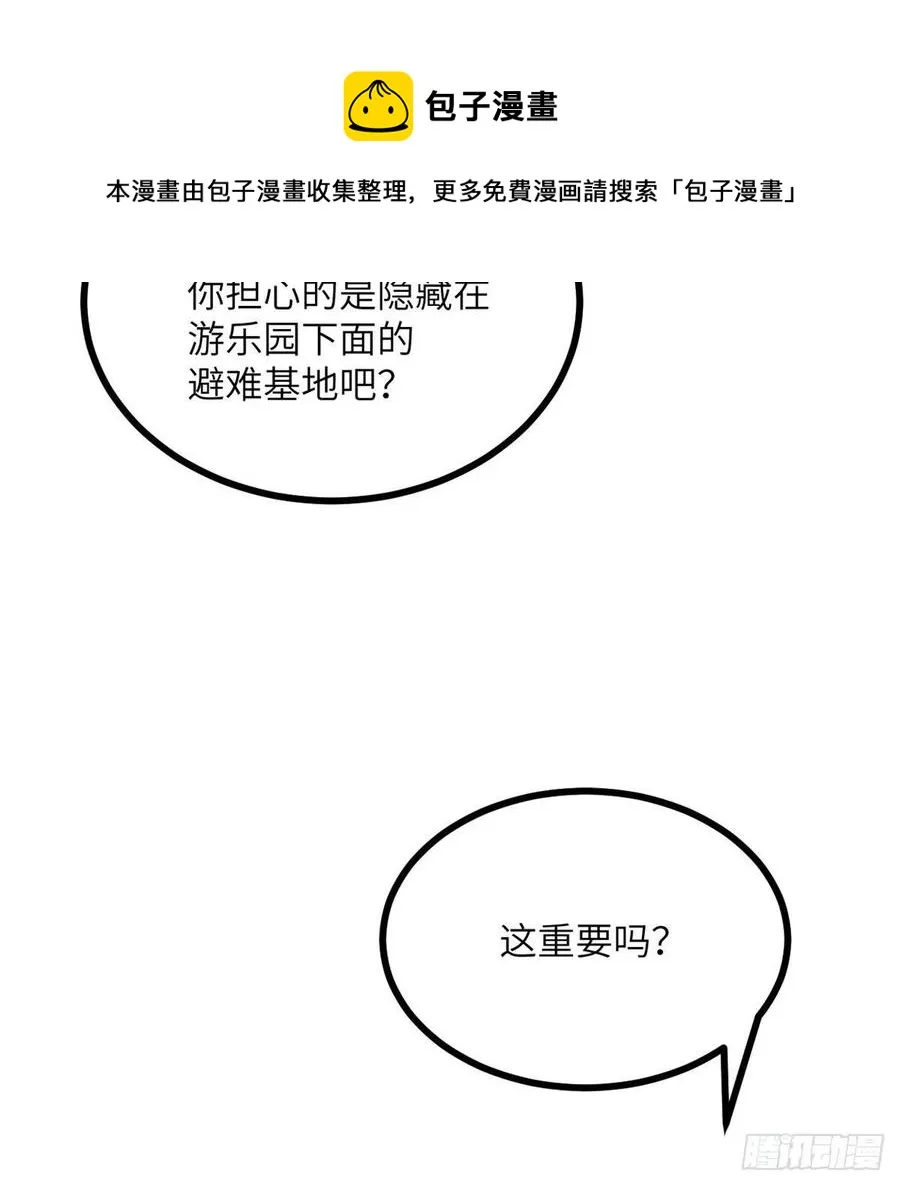 包子漫畫

本漫畫由包子漫畫收集整理，更多免費漫画請搜索「包子漫畫」

你担心的是隐藏在游乐园下面的避难基地吧？

这重要吗？

腾讯动漫